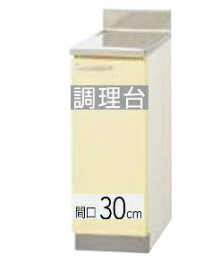 調理台

間口 30cm